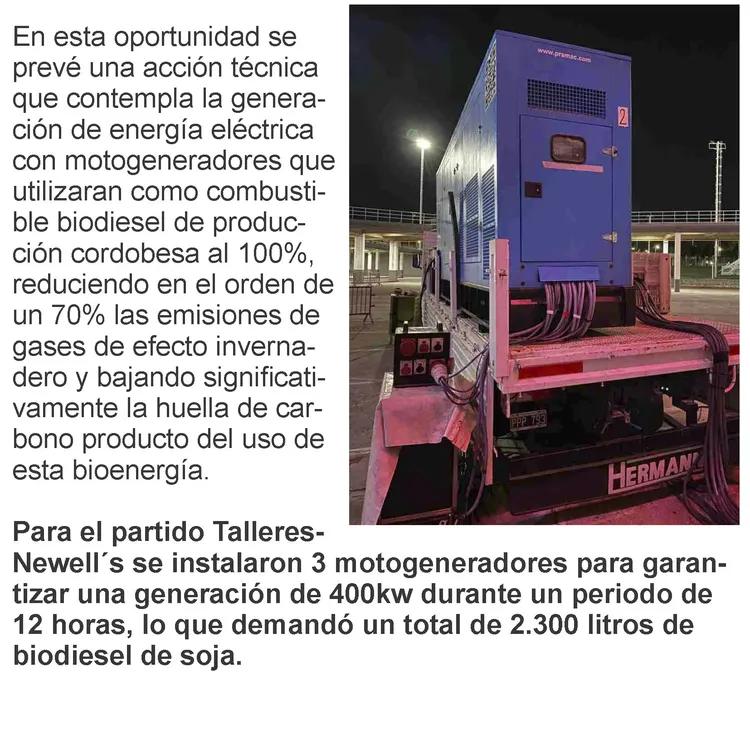 En esta oportunidad se prevé una acción técnica que contempla la generación de energía eléctrica con motogeneradores que utilizaran como combustible biodiesel de producción cordobesa al 100%, reduciendo en el orden de un 70% las emisiones de gases de efecto invernadero y bajando significativamente la huella de carbono producto del uso de esta bioenergía.

Para el partido Talleres-Newell´s se instalaron 3 motogeneradores para garantizar una generación de 400kw durante un periodo de 12 horas, lo que demandó un total de 2.300 litros de biodiesel de soja.